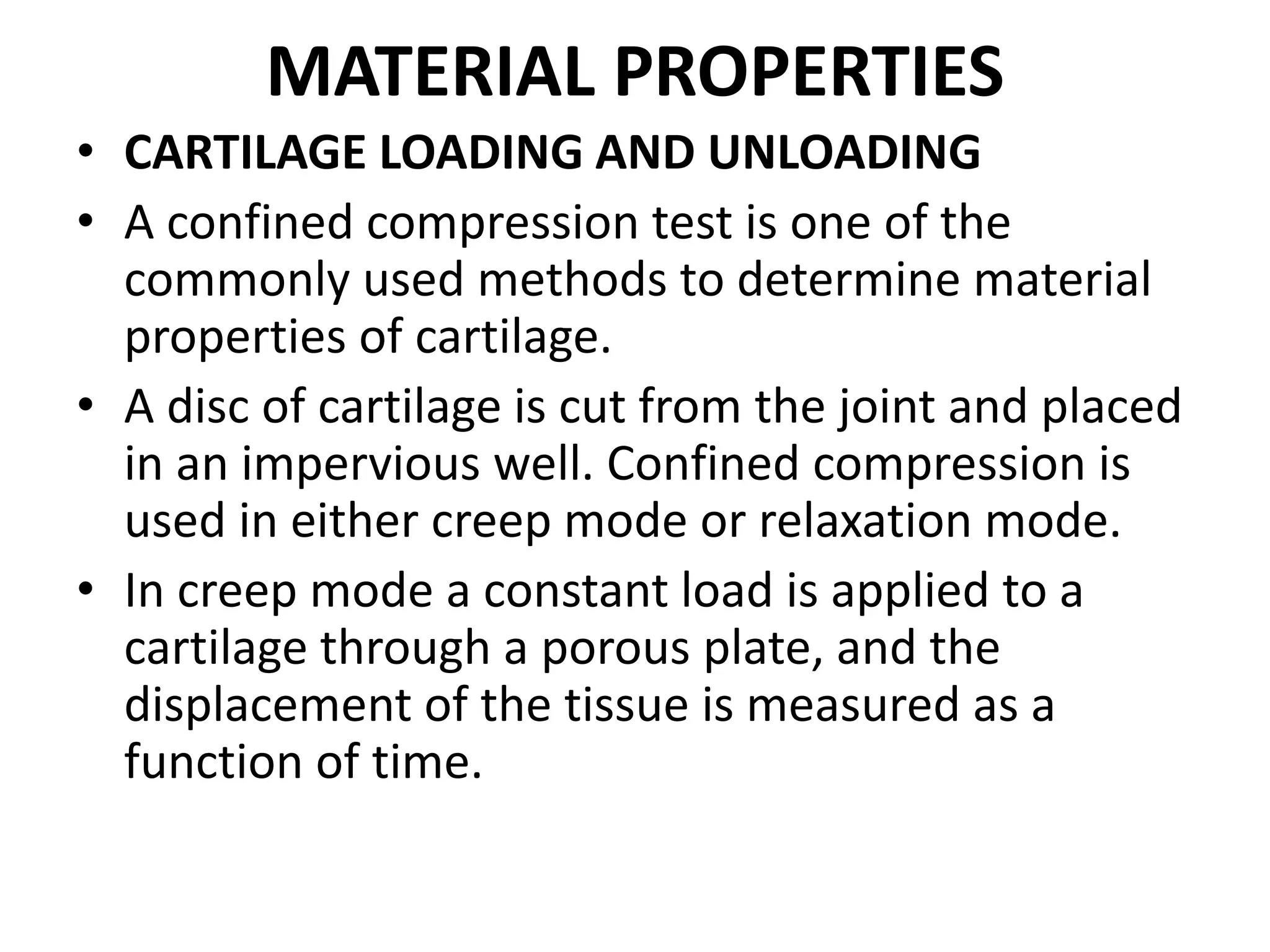 MATERIAL PROPERTIES

• CARTILAGE LOADING AND UNLOADING

• A confined compression test is one of the commonly used methods to determine material properties of cartilage.

• A disc of cartilage is cut from the joint and placed in an impervious well. Confined compression is used in either creep mode or relaxation mode.

• In creep mode a constant load is applied to a cartilage through a porous plate, and the displacement of the tissue is measured as a function of time.